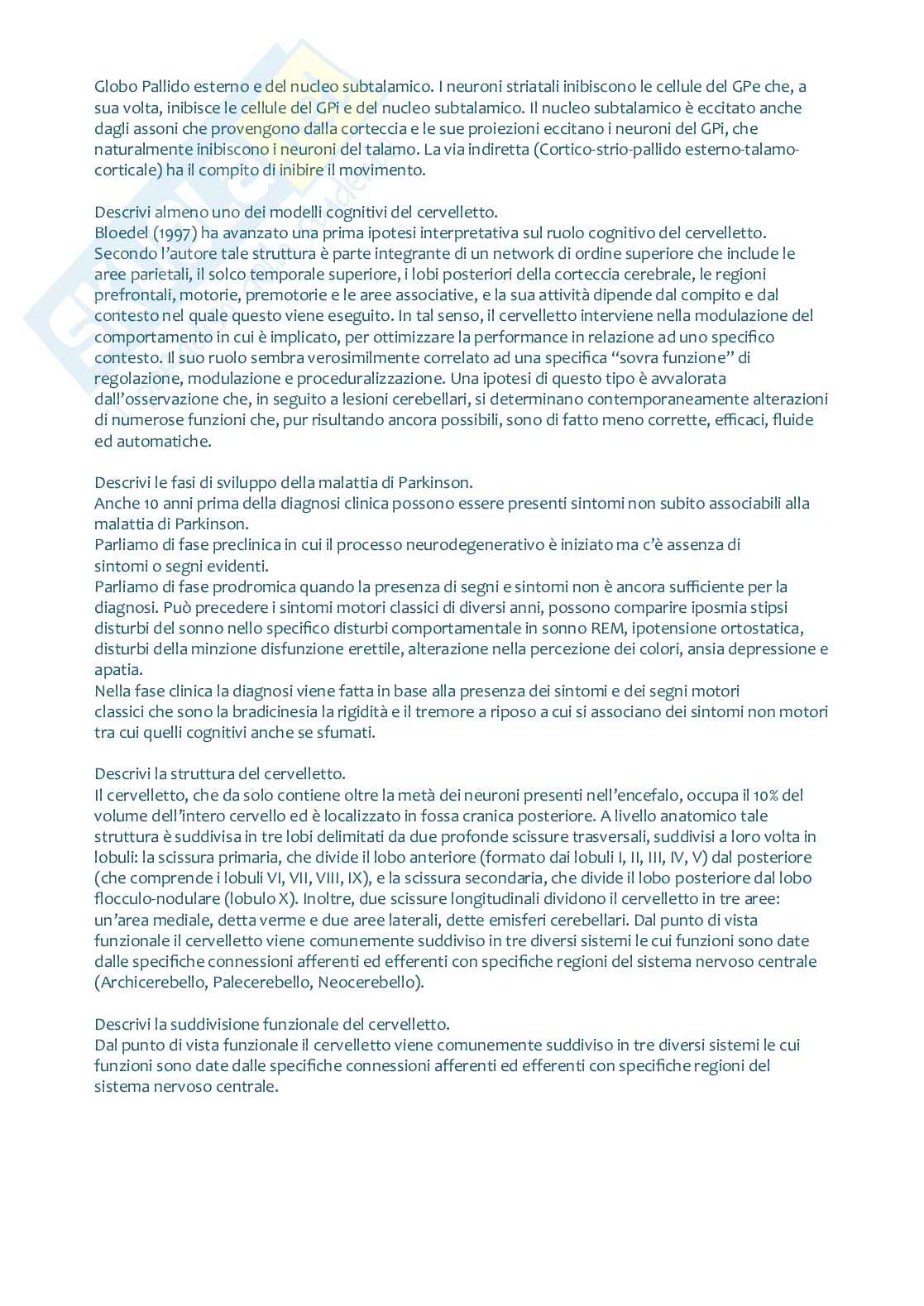 Globo Pallido esterno e del nucleo subtalamico. I neuroni striatali inibiscono le cellule del GPe che, a sua volta, inibisce le cellule del GPi e del nucleo subtalamico. Il nucleo subtalamico è eccitato anche dagli assoni che provengono dalla corteccia e le sue proiezioni eccitano i neuroni del GPi, che naturalmente inibiscono i neuroni del talamo. La via indiretta (Cortico-strio-pallido esterno-talamo-corticale) ha il compito di inibire il movimento.

Descrivi almeno uno dei modelli cognitivi del cervelletto.
Bloedel (1997) ha avanzato una prima ipotesi interpretativa sul ruolo cognitivo del cervelletto. Secondo l'autore tale struttura è parte integrante di un network di ordine superiore che include le aree parietali, il solco temporale superiore, i lobi posteriori della corteccia cerebrale, le regioni prefrontali, motorie, premotorie e le aree associative, e la sua attività dipende dal compito e dal contesto nel quale questo viene eseguito. In tal senso, il cervelletto interviene nella modulazione del comportamento in cui è implicato, per ottimizzare la performance in relazione ad uno specifico contesto. Il suo ruolo sembra verosimilmente correlato ad una specifica "sovra funzione" di regolazione, modulazione e proceduralizzazione. Una ipotesi di questo tipo è avvalorata dall'osservazione che, in seguito a lesioni cerebellari, si determinano contemporaneamente alterazioni di numerose funzioni che, pur risultando ancora possibili, sono di fatto meno corrette, efficaci, fluide ed automatiche.

Descrivi le fasi di sviluppo della malattia di Parkinson.
Anche 10 anni prima della diagnosi clinica possono essere presenti sintomi non subito associabili alla malattia di Parkinson.
Parliamo di fase preclinica in cui il processo neurodegenerativo è iniziato ma c'è assenza di sintomi o segni evidenti.
Parliamo di fase prodromica quando la presenza di segni e sintomi non è ancora sufficiente per la diagnosi. Può precedere i sintomi motori classici di diversi anni, possono comparire iposmia stipsi disturbi del sonno nello specifico disturbi comportamentale in sonno REM, ipotensione ortostatica, disturbi della minzione disfunzione erettile, alterazione nella percezione dei colori, ansia depressione e apatia.
Nella fase clinica la diagnosi viene fatta in base alla presenza dei sintomi e dei segni motori classici che sono la bradicinesia la rigidità e il tremore a riposo a cui si associano dei sintomi non motori tra cui quelli cognitivi anche se sfumati.

Descrivi la struttura del cervelletto.
Il cervelletto, che da solo contiene oltre la metà dei neuroni presenti nell'encefalo, occupa il 10% del volume dell'intero cervello ed è localizzato in fossa cranica posteriore. A livello anatomico tale struttura è suddivisa in tre lobi delimitati da due profonde scissure trasversali, suddivisi a loro volta in lobuli: la scissura primaria, che divide il lobo anteriore (formato dai lobuli I, II, III, IV, V) dal posteriore (che comprende i lobuli VI, VII, VIII, IX), e la scissura secondaria, che divide il lobo posteriore dal lobo flocculo-nodulare (lobulo X). Inoltre, due scissure longitudinali dividono il cervelletto in tre aree: un'area mediale, detta verme e due aree laterali, dette emisferi cerebellari. Dal punto di vista funzionale il cervelletto viene comunemente suddiviso in tre diversi sistemi le cui funzioni sono date dalle specifiche connessioni afferenti ed efferenti con specifiche regioni del sistema nervoso centrale (Archicerebello, Palecerebello, Neocerebello).

Descrivi la suddivisione funzionale del cervelletto.
Dal punto di vista funzionale il cervelletto viene comunemente suddiviso in tre diversi sistemi le cui funzioni sono date dalle specifiche connessioni afferenti ed efferenti con specifiche regioni del sistema nervoso centrale.